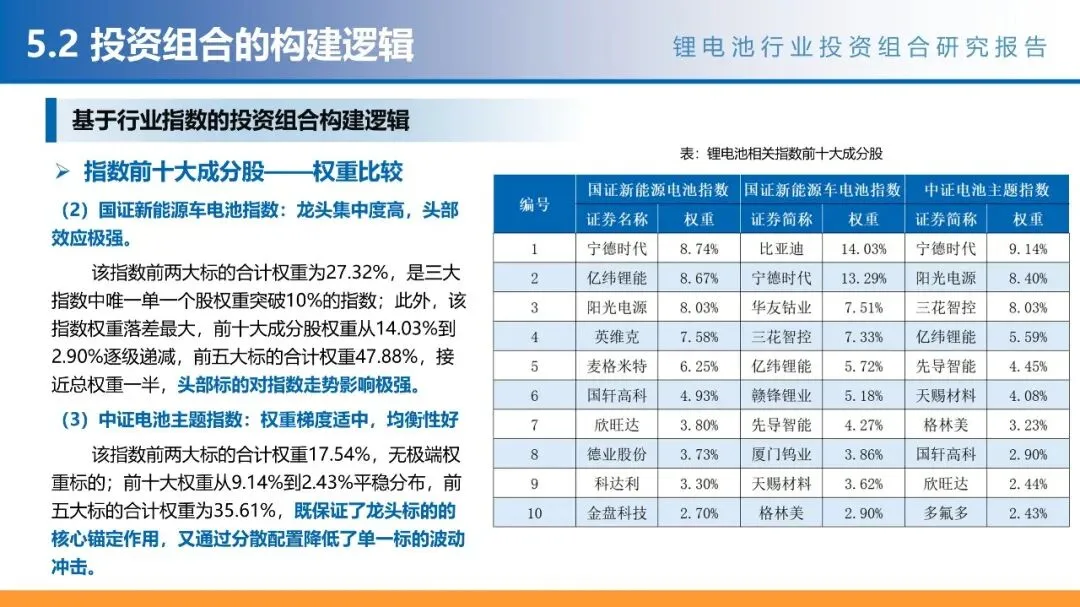 5.2 投资组合的构建逻辑

锂电池行业投资组合研究报告

基于行业指数的投资组合构建逻辑

➢ 指数前十大成分股——权重比较

（2）国证新能源车电池指数：龙头集中度高，头部效应极强。

该指数前两大标的合计权重为27.32%，是三大指数中唯一单一个股权重突破10%的指数；此外，该指数权重落差最大，前十大成分股权重从14.03%到2.90%逐级递减，前五大标的合计权重47.88%，接近总权重一半，头部标的对指数走势影响极强。

（3）中证电池主题指数：权重梯度适中，均衡性好

该指数前两大标的合计权重17.54%，无极端权重标的；前十大权重从9.14%到2.43%平稳分布，前五大标的合计权重为35.61%，既保证了龙头标的的核心锚定作用，又通过分散配置降低了单一标的波动冲击。

表：锂电池相关指数前十大成分股

| 编号 | 国证新能源电池指数 |  | 国证新能源车电池指数 |  | 中证电池主题指数 |  |
|---|---|---|---|---|---|---|
|  | 证券名称 | 权重 | 证券简称 | 权重 | 证券简称 | 权重 |
| 1 | 宁德时代 | 8.74% | 比亚迪 | 14.03% | 宁德时代 | 9.14% |
| 2 | 亿纬锂能 | 8.67% | 宁德时代 | 13.29% | 阳光电源 | 8.40% |
| 3 | 阳光电源 | 8.03% | 华友钴业 | 7.51% | 三花智控 | 8.03% |
| 4 | 英维克 | 7.58% | 三花智控 | 7.33% | 亿纬锂能 | 5.59% |
| 5 | 麦格米特 | 6.25% | 亿纬锂能 | 5.72% | 先导智能 | 4.45% |
| 6 | 国轩高科 | 4.93% | 赣锋锂业 | 5.18% | 天赐材料 | 4.08% |
| 7 | 欣旺达 | 3.80% | 先导智能 | 4.27% | 格林美 | 3.23% |
| 8 | 德业股份 | 3.73% | 厦门钨业 | 3.86% | 国轩高科 | 2.90% |
| 9 | 科达利 | 3.30% | 天赐材料 | 3.62% | 欣旺达 | 2.44% |
| 10 | 金盘科技 | 2.70% | 格林美 | 2.90% | 多氟多 | 2.43% |